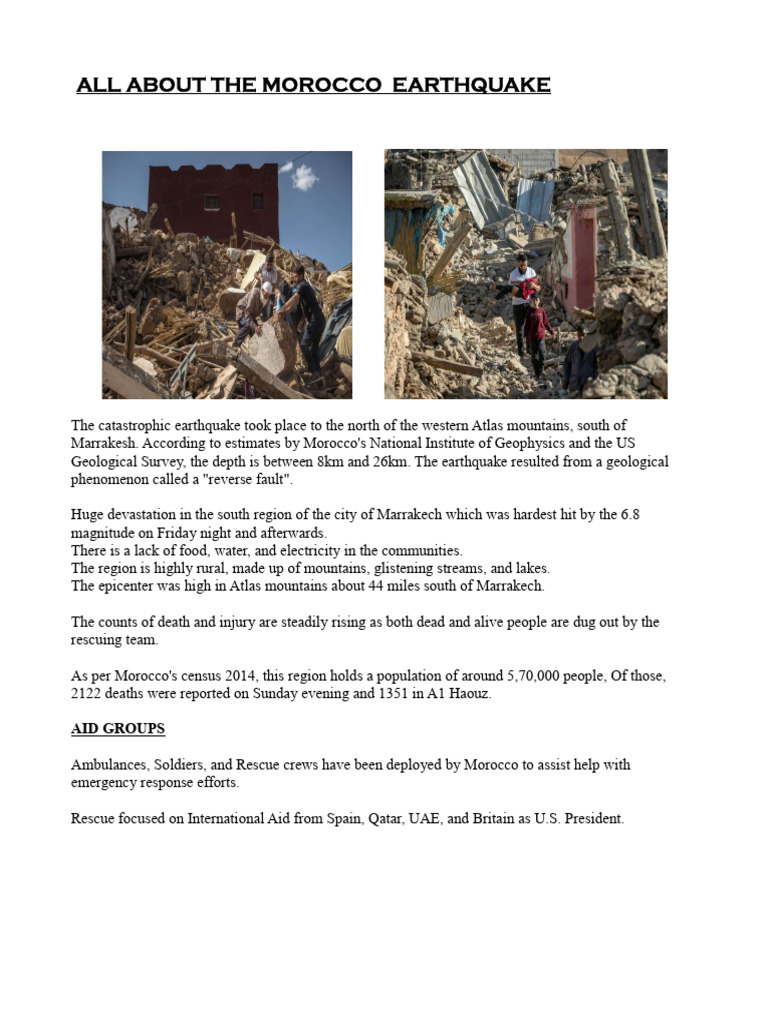 ALL ABOUT THE MOROCCO EARTHQUAKE

The catastrophic earthquake took place to the north of the western Atlas mountains, south of Marrakesh. According to estimates by Morocco's National Institute of Geophysics and the US Geological Survey, the depth is between 8km and 26km. The earthquake resulted from a geological phenomenon called a "reverse fault".

Huge devastation in the south region of the city of Marrakech which was hardest hit by the 6.8 magnitude on Friday night and afterwards.
There is a lack of food, water, and electricity in the communities.
The region is highly rural, made up of mountains, glistening streams, and lakes.
The epicenter was high in Atlas mountains about 44 miles south of Marrakech.

The counts of death and injury are steadily rising as both dead and alive people are dug out by the rescuing team.

As per Morocco's census 2014, this region holds a population of around 5,70,000 people, Of those, 2122 deaths were reported on Sunday evening and 1351 in A1 Haouz.

AID GROUPS

Ambulances, Soldiers, and Rescue crews have been deployed by Morocco to assist help with emergency response efforts.

Rescue focused on International Aid from Spain, Qatar, UAE, and Britain as U.S. President.